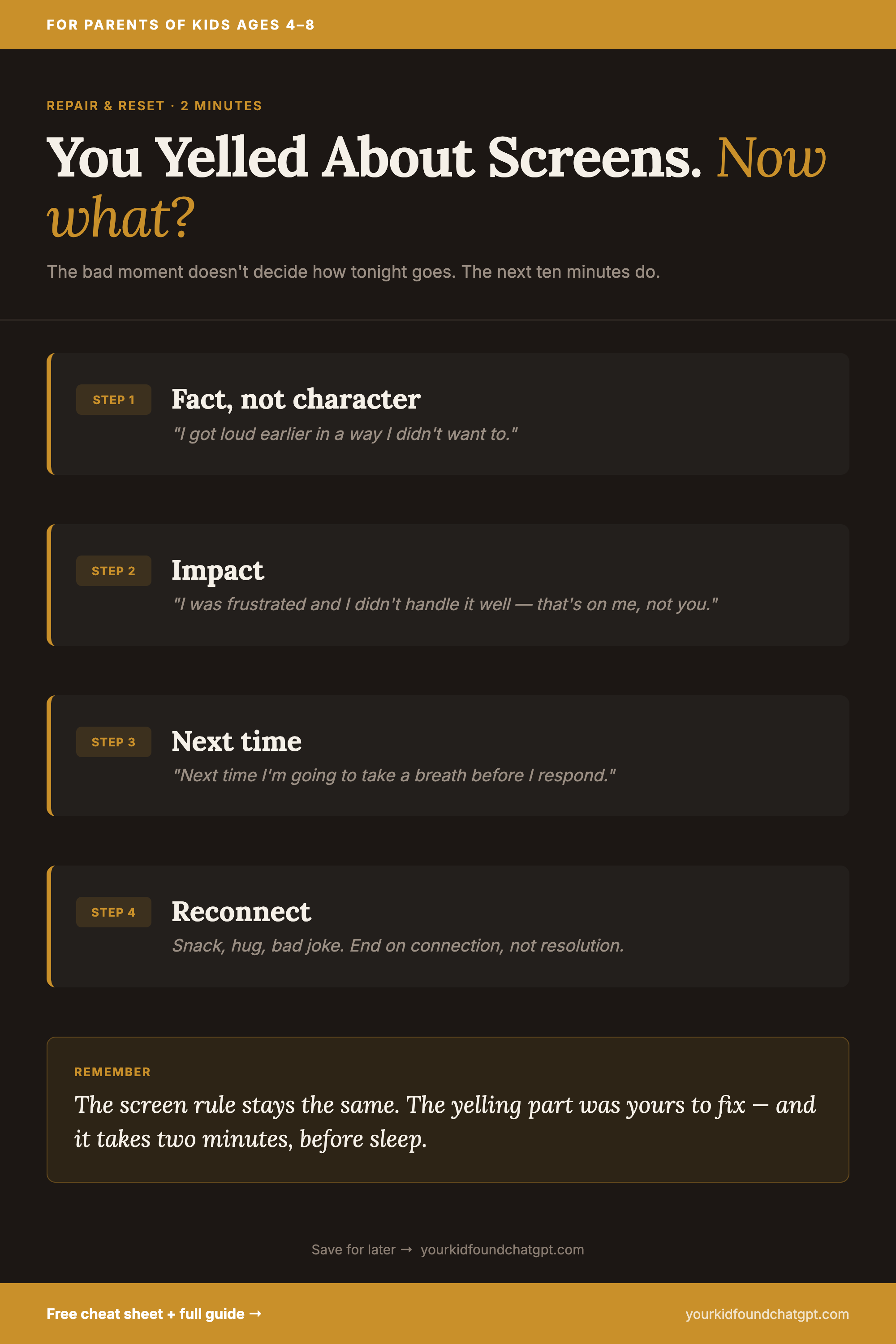 FOR PARENTS OF KIDS AGES 4–8

REPAIR & RESET · 2 MINUTES

You Yelled About Screens. Now what?

The bad moment doesn't decide how tonight goes. The next ten minutes do.

STEP 1
Fact, not character
"I got loud earlier in a way I didn't want to."

STEP 2
Impact
"I was frustrated and I didn't handle it well — that's on me, not you."

STEP 3
Next time
"Next time I'm going to take a breath before I respond."

STEP 4
Reconnect
Snack, hug, bad joke. End on connection, not resolution.

REMEMBER
The screen rule stays the same. The yelling part was yours to fix — and it takes two minutes, before sleep.

Save for later → yourkidfoundchatgpt.com

Free cheat sheet + full guide →

yourkidfoundchatgpt.com